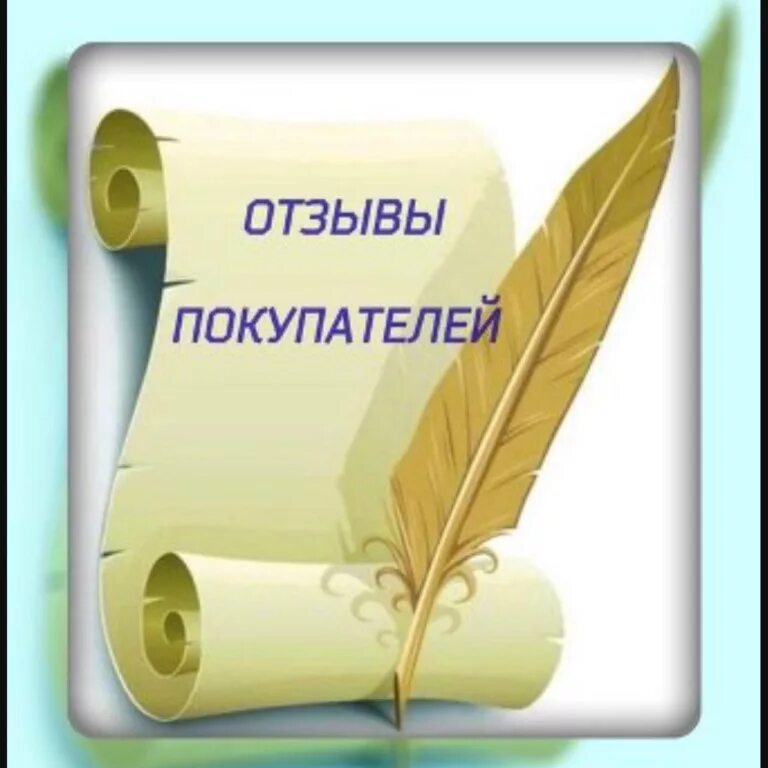 ОТЗЫВЫ

ПОКУПАТЕЛЕЙ